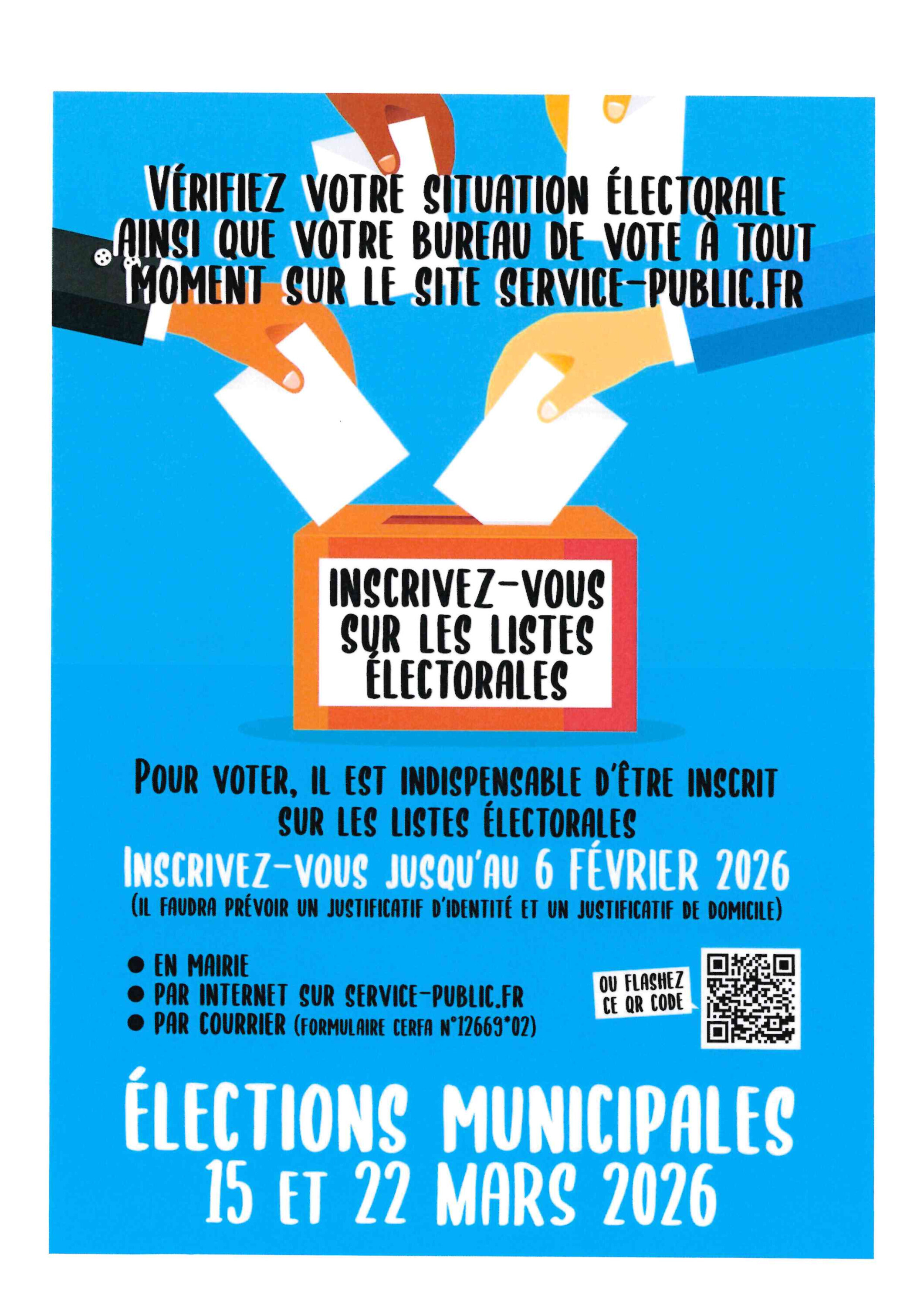 VÉRIFIEZ VOTRE SITUATION ÉLECTORALE AINSI QUE VOTRE BUREAU DE VOTE À TOUT MOMENT SUR LE SITE SERVICE-PUBLIC.FR

INSCRIVEZ-VOUS SUR LES LISTES ÉLECTORALES

POUR VOTER, IL EST INDISPENSABLE D'ÊTRE INSCRIT SUR LES LISTES ÉLECTORALES

INSCRIVEZ-VOUS JUSQU'AU 6 FÉVRIER 2026
(IL FAUDRA PRÉVOIR UN JUSTIFICATIF D'IDENTITÉ ET UN JUSTIFICATIF DE DOMICILE)

• EN MAIRIE
• PAR INTERNET SUR SERVICE-PUBLIC.FR
• PAR COURRIER (FORMULAIRE CERFA N°12669*02)

OU FLASHEZ CE QR CODE

ÉLECTIONS MUNICIPALES
15 ET 22 MARS 2026